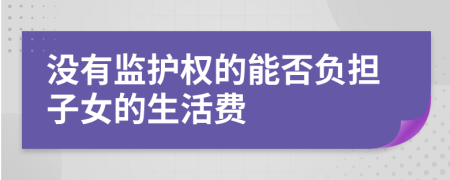 没有监护权的能否负担子女的生活费